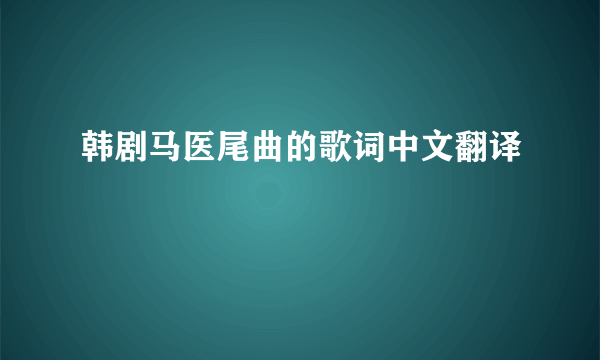 韩剧马医尾曲的歌词中文翻译